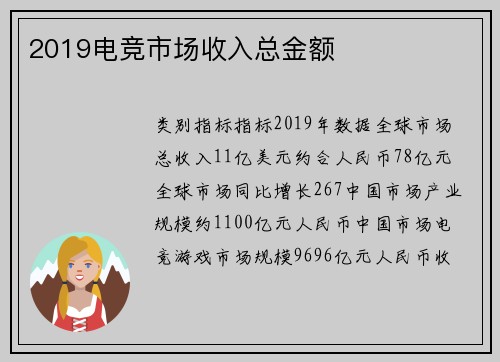 2019电竞市场收入总金额

类别指标指标2019年数据全球市场总收入11亿美元约合人民币78亿元全球市场同比增长267中国市场产业规模约1100亿元人民币中国市场电竞游戏市场规模9696亿元人民币收